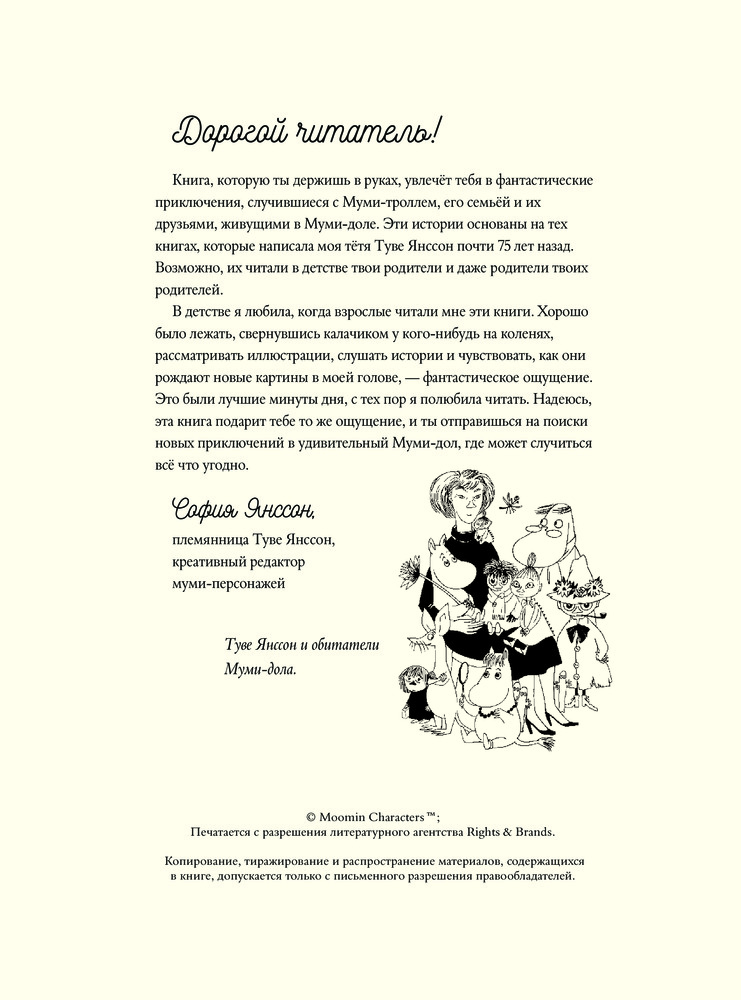 Дорогой читатель!

Книга, которую ты держишь в руках, увлечёт тебя в фантастические приключения, случившиеся с Муми-троллем, его семьёй и их друзьями, живущими в Муми-доле. Эти истории основаны на тех книгах, которые написала моя тётя Туве Янссон почти 75 лет назад. Возможно, их читали в детстве твои родители и даже родители твоих родителей.

В детстве я любила, когда взрослые читали мне эти книги. Хорошо было лежать, свернувшись калачиком у кого-нибудь на коленях, рассматривать иллюстрации, слушать истории и чувствовать, как они рождают новые картины в моей голове, — фантастическое ощущение. Это были лучшие минуты дня, с тех пор я полюбила читать. Надеюсь, эта книга подарит тебе то же ощущение, и ты отправишься на поиски новых приключений в удивительный Муми-дол, где может случиться всё что угодно.

София Янссон,
племянница Туве Янссон,
креативный редактор
муми-персонажей

Туве Янссон и обитатели Муми-дола.

© Moomin Characters™;
Печатается с разрешения литературного агентства Rights & Brands.

Копирование, тиражирование и распространение материалов, содержащихся в книге, допускается только с письменного разрешения правообладателей.